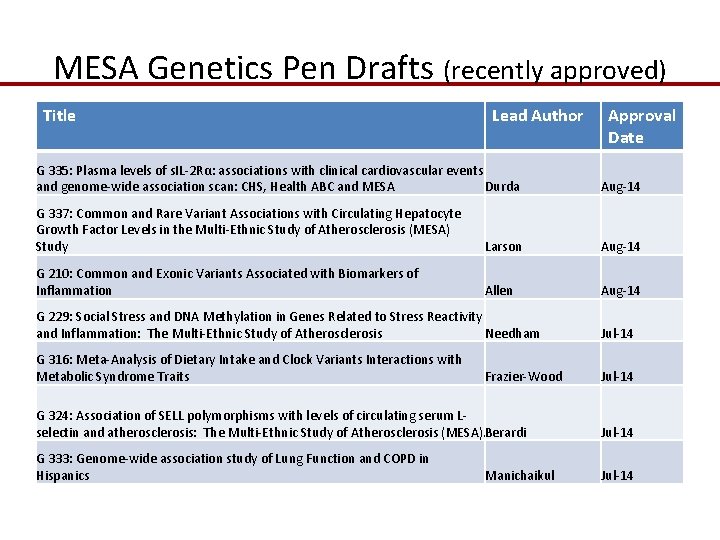 MESA Genetics Pen Drafts (recently approved)

| Title | Lead Author | Approval Date |
|---|---|---|
| G 335: Plasma levels of sIL-2Rα: associations with clinical cardiovascular events and genome-wide association scan: CHS, Health ABC and MESA | Durda | Aug-14 |
| G 337: Common and Rare Variant Associations with Circulating Hepatocyte Growth Factor Levels in the Multi-Ethnic Study of Atherosclerosis (MESA) Study | Larson | Aug-14 |
| G 210: Common and Exonic Variants Associated with Biomarkers of Inflammation | Allen | Aug-14 |
| G 229: Social Stress and DNA Methylation in Genes Related to Stress Reactivity and Inflammation: The Multi-Ethnic Study of Atherosclerosis | Needham | Jul-14 |
| G 316: Meta-Analysis of Dietary Intake and Clock Variants Interactions with Metabolic Syndrome Traits | Frazier-Wood | Jul-14 |
| G 324: Association of SELL polymorphisms with levels of circulating serum L-selectin and atherosclerosis: The Multi-Ethnic Study of Atherosclerosis (MESA). | Berardi | Jul-14 |
| G 333: Genome-wide association study of Lung Function and COPD in Hispanics | Manichaikul | Jul-14 |